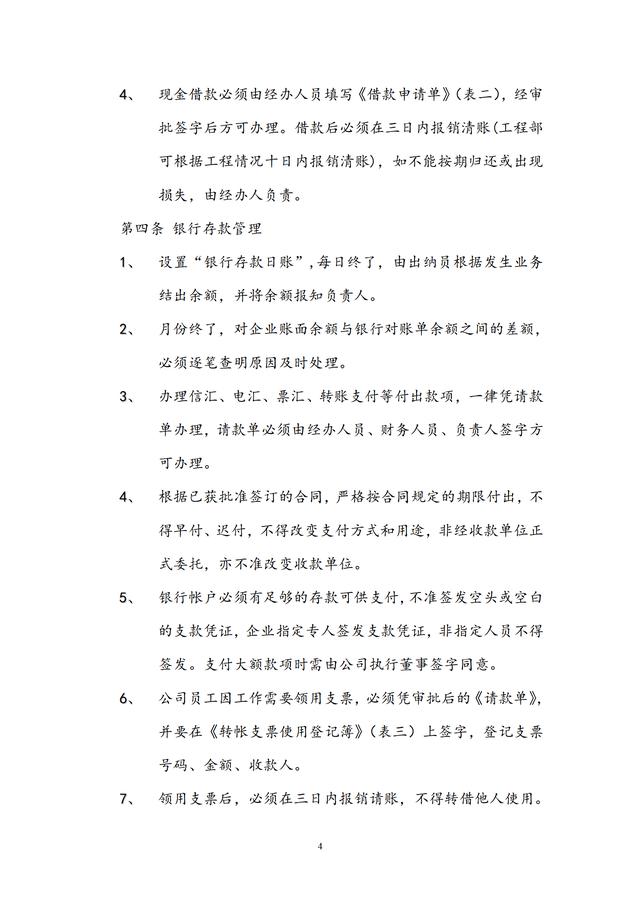 4、 现金借款必须由经办人员填写《借款申请单》(表二)，经审批签字后方可办理。借款后必须在三日内报销清账(工程部可根据工程情况十日内报销清账)，如不能按期归还或出现损失，由经办人负责。

第四条 银行存款管理

1、 设置“银行存款日账”，每日终了，由出纳员根据发生业务结出余额，并将余额报知负责人。

2、 月份终了，对企业账面余额与银行对账单余额之间的差额，必须逐笔查明原因及时处理。

3、 办理信汇、电汇、票汇、转账支付等付出款项，一律凭请款单办理，请款单必须由经办人员、财务人员、负责人签字方可办理。

4、 根据已获批准签订的合同，严格按合同规定的期限付出，不得早付、迟付，不得改变支付方式和用途，非经收款单位正式委托，亦不准改变收款单位。

5、 银行帐户必须有足够的存款可供支付，不准签发空头或空白的支款凭证，企业指定专人签发支款凭证，非指定人员不得签发。支付大额款项时需由公司执行董事签字同意。

6、 公司员工因工作需要领用支票，必须凭审批后的《请款单》，并要在《转帐支票使用登记簿》(表三)上签字，登记支票号码、金额、收款人。

7、 领用支票后，必须在三日内报销请账，不得转借他人使用。

4